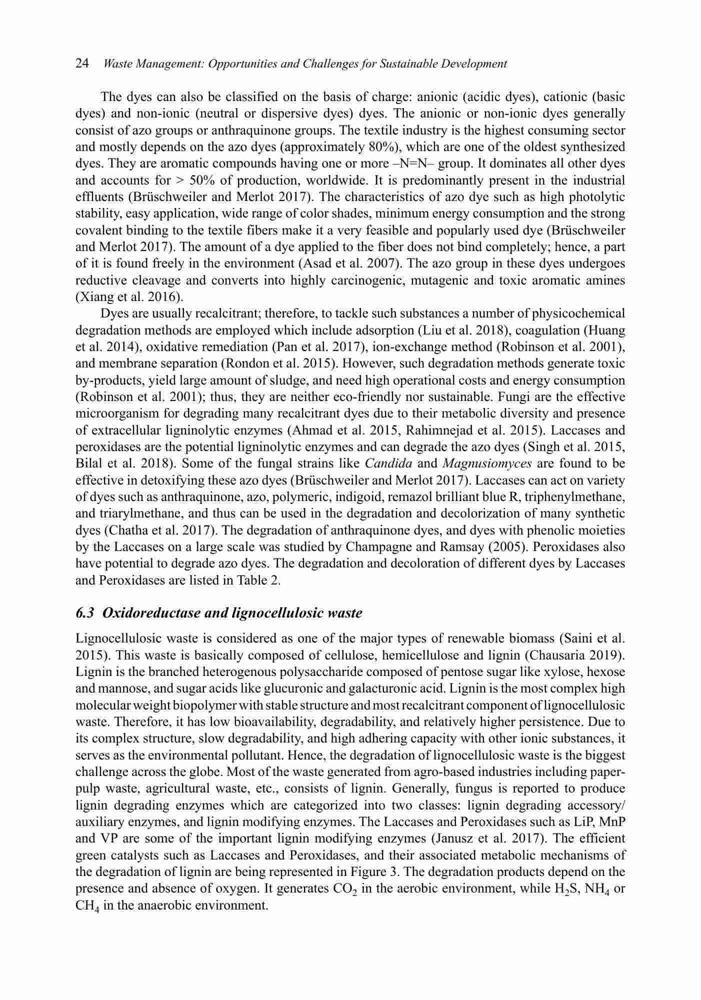 24 Waste Management: Opportunities and Challenges for Sustainable Development

The dyes can also be classified on the basis of charge: anionic (acidic dyes), cationic (basic dyes) and non-ionic (neutral or dispersive dyes) dyes. The anionic or non-ionic dyes generally consist of azo groups or anthraquinone groups. The textile industry is the highest consuming sector and mostly depends on the azo dyes (approximately 80%), which are one of the oldest synthesized dyes. They are aromatic compounds having one or more –N=N– group. It dominates all other dyes and accounts for > 50% of production, worldwide. It is predominantly present in the industrial effluents (Brüschweiler and Merlot 2017). The characteristics of azo dye such as high photolytic stability, easy application, wide range of color shades, minimum energy consumption and the strong covalent binding to the textile fibers make it a very feasible and popularly used dye (Brüschweiler and Merlot 2017). The amount of a dye applied to the fiber does not bind completely; hence, a part of it is found freely in the environment (Asad et al. 2007). The azo group in these dyes undergoes reductive cleavage and converts into highly carcinogenic, mutagenic and toxic aromatic amines (Xiang et al. 2016).

Dyes are usually recalcitrant; therefore, to tackle such substances a number of physicochemical degradation methods are employed which include adsorption (Liu et al. 2018), coagulation (Huang et al. 2014), oxidative remediation (Pan et al. 2017), ion-exchange method (Robinson et al. 2001), and membrane separation (Rondon et al. 2015). However, such degradation methods generate toxic by-products, yield large amount of sludge, and need high operational costs and energy consumption (Robinson et al. 2001); thus, they are neither eco-friendly nor sustainable. Fungi are the effective microorganism for degrading many recalcitrant dyes due to their metabolic diversity and presence of extracellular ligninolytic enzymes (Ahmad et al. 2015, Rahimnejad et al. 2015). Laccases and peroxidases are the potential ligninolytic enzymes and can degrade the azo dyes (Singh et al. 2015, Bilal et al. 2018). Some of the fungal strains like Candida and Magnusiomyces are found to be effective in detoxifying these azo dyes (Brüschweiler and Merlot 2017). Laccases can act on variety of dyes such as anthraquinone, azo, polymeric, indigoid, remazol brilliant blue R, triphenylmethane, and triarylmethane, and thus can be used in the degradation and decolorization of many synthetic dyes (Chatha et al. 2017). The degradation of anthraquinone dyes, and dyes with phenolic moieties by the Laccases on a large scale was studied by Champagne and Ramsay (2005). Peroxidases also have potential to degrade azo dyes. The degradation and decoloration of different dyes by Laccases and Peroxidases are listed in Table 2.

6.3 Oxidoreductase and lignocellulosic waste

Lignocellulosic waste is considered as one of the major types of renewable biomass (Saini et al. 2015). This waste is basically composed of cellulose, hemicellulose and lignin (Chausaria 2019). Lignin is the branched heterogenous polysaccharide composed of pentose sugar like xylose, hexose and mannose, and sugar acids like glucuronic and galacturonic acid. Lignin is the most complex high molecular weight biopolymer with stable structure and most recalcitrant component of lignocellulosic waste. Therefore, it has low bioavailability, degradability, and relatively higher persistence. Due to its complex structure, slow degradability, and high adhering capacity with other ionic substances, it serves as the environmental pollutant. Hence, the degradation of lignocellulosic waste is the biggest challenge across the globe. Most of the waste generated from agro-based industries including paper-pulp waste, agricultural waste, etc., consists of lignin. Generally, fungus is reported to produce lignin degrading enzymes which are categorized into two classes: lignin degrading accessory/auxiliary enzymes, and lignin modifying enzymes. The Laccases and Peroxidases such as LiP, MnP and VP are some of the important lignin modifying enzymes (Janusz et al. 2017). The efficient green catalysts such as Laccases and Peroxidases, and their associated metabolic mechanisms of the degradation of lignin are being represented in Figure 3. The degradation products depend on the presence and absence of oxygen. It generates $CO_2$ in the aerobic environment, while $H_2S$, $NH_4$ or $CH_4$ in the anaerobic environment.